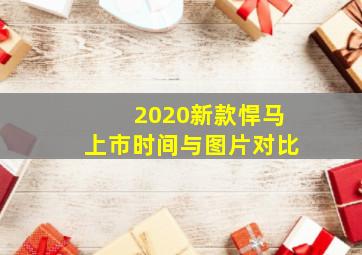 2020新款悍马
上市时间与图片对比